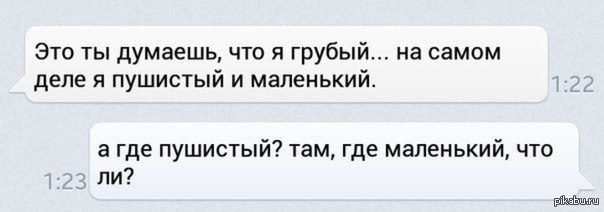 Это ты думаешь, что я грубый... на самом деле я пушистый и маленький.

1:22

а где пушистый? там, где маленький, что ли?

1:23

pikabu.ru